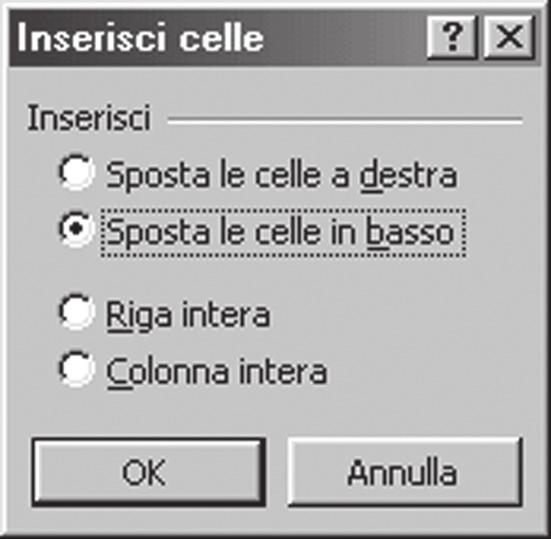 Inserisci celle
?
X
Inserisci
Sposta le celle a destra
Sposta le celle in basso
Riga intera
Colonna intera
OK
Annulla